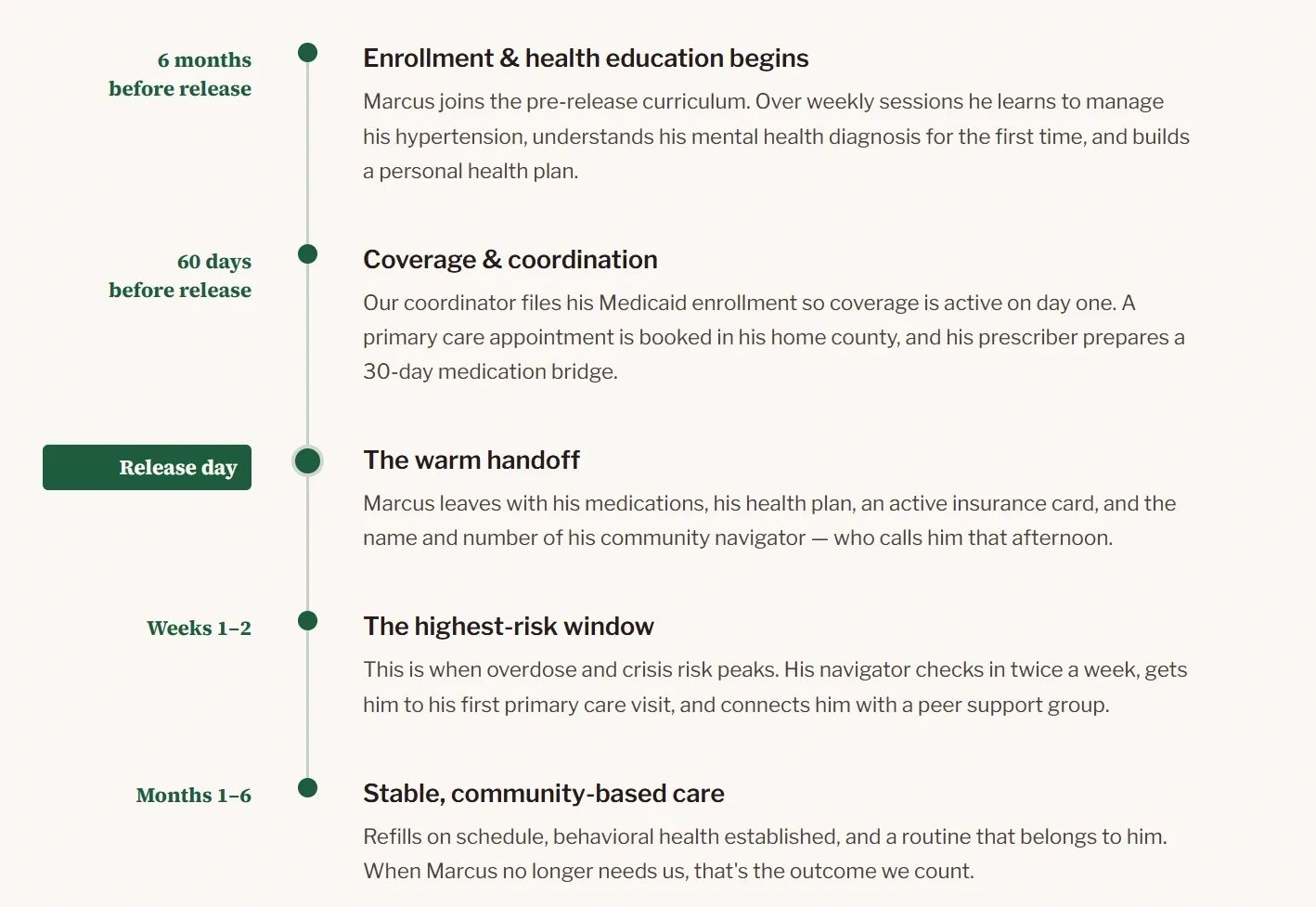 6 months before release

Enrollment & health education begins

Marcus joins the pre-release curriculum. Over weekly sessions he learns to manage his hypertension, understands his mental health diagnosis for the first time, and builds a personal health plan.

60 days before release

Coverage & coordination

Our coordinator files his Medicaid enrollment so coverage is active on day one. A primary care appointment is booked in his home county, and his prescriber prepares a 30-day medication bridge.

Release day

The warm handoff

Marcus leaves with his medications, his health plan, an active insurance card, and the name and number of his community navigator — who calls him that afternoon.

Weeks 1–2

The highest-risk window

This is when overdose and crisis risk peaks. His navigator checks in twice a week, gets him to his first primary care visit, and connects him with a peer support group.

Months 1–6

Stable, community-based care

Refills on schedule, behavioral health established, and a routine that belongs to him. When Marcus no longer needs us, that's the outcome we count.